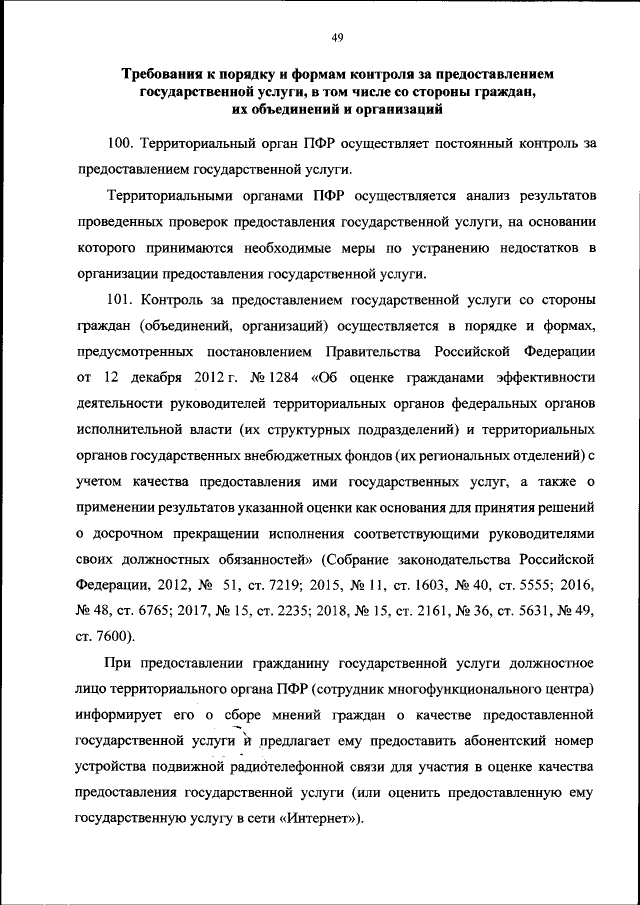 49

Требования к порядку и формам контроля за предоставлением государственной услуги, в том числе со стороны граждан, их объединений и организаций

100. Территориальный орган ПФР осуществляет постоянный контроль за предоставлением государственной услуги.

Территориальными органами ПФР осуществляется анализ результатов проведенных проверок предоставления государственной услуги, на основании которого принимаются необходимые меры по устранению недостатков в организации предоставления государственной услуги.

101. Контроль за предоставлением государственной услуги со стороны граждан (объединений, организаций) осуществляется в порядке и формах, предусмотренных постановлением Правительства Российской Федерации от 12 декабря 2012 г. № 1284 «Об оценке гражданами эффективности деятельности руководителей территориальных органов федеральных органов исполнительной власти (их структурных подразделений) и территориальных органов государственных внебюджетных фондов (их региональных отделений) с учетом качества предоставления ими государственных услуг, а также о применении результатов указанной оценки как основания для принятия решений о досрочном прекращении исполнения соответствующими руководителями своих должностных обязанностей» (Собрание законодательства Российской Федерации, 2012, № 51, ст. 7219; 2015, № 11, ст. 1603, № 40, ст. 5555; 2016, № 48, ст. 6765; 2017, № 15, ст. 2235; 2018, № 15, ст. 2161, № 36, ст. 5631, № 49, ст. 7600).

При предоставлении гражданину государственной услуги должностное лицо территориального органа ПФР (сотрудник многофункционального центра) информирует его о сборе мнений граждан о качестве предоставленной государственной услуги и предлагает ему предоставить абонентский номер устройства подвижной радиотелефонной связи для участия в оценке качества предоставления государственной услуги (или оценить предоставленную ему государственную услугу в сети «Интернет»).